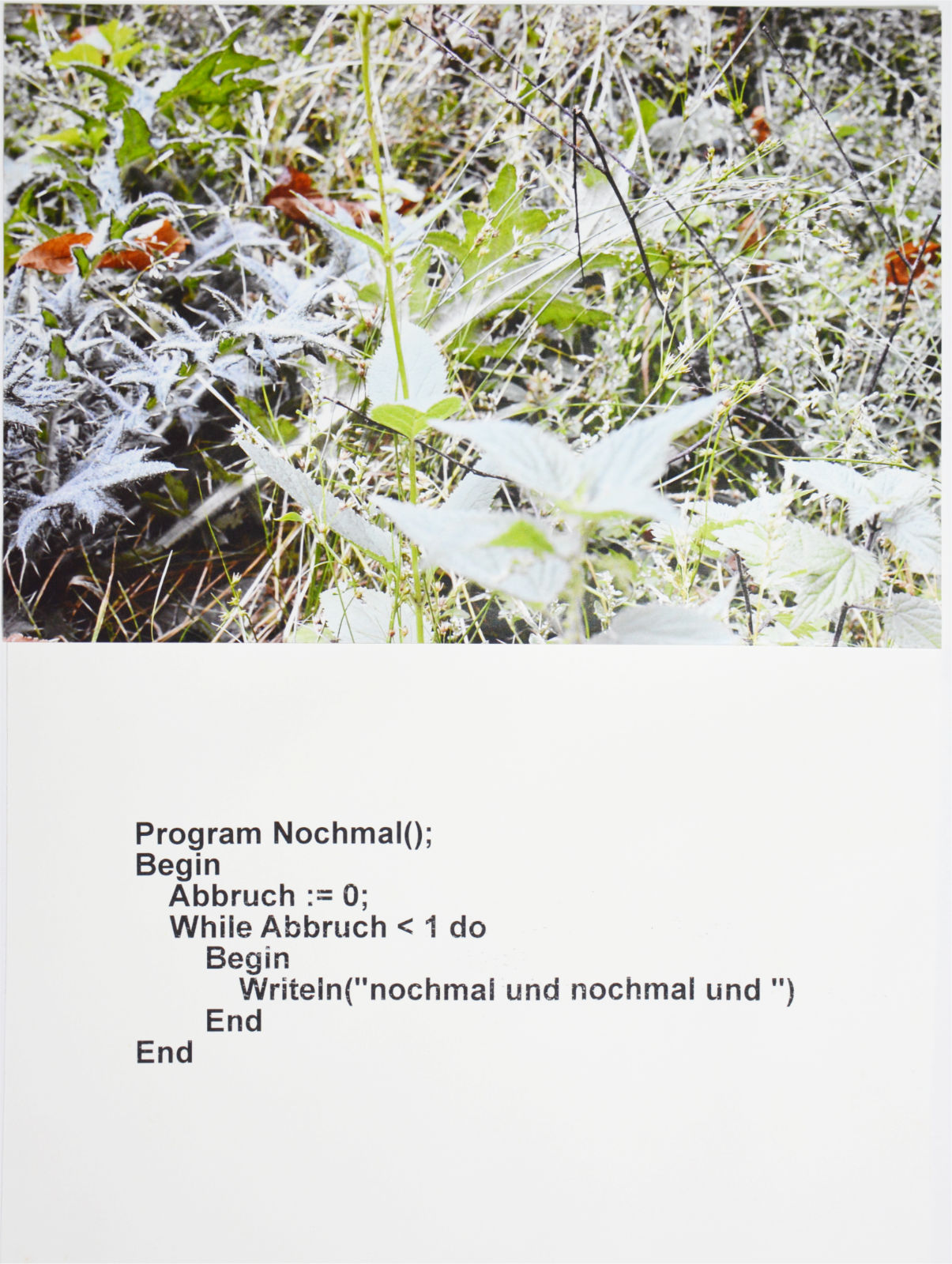 Program Nochmal();
Begin
Abbruch := 0;
While Abbruch < 1 do
Begin
Writeln("nochmal und nochmal und ")
End
End